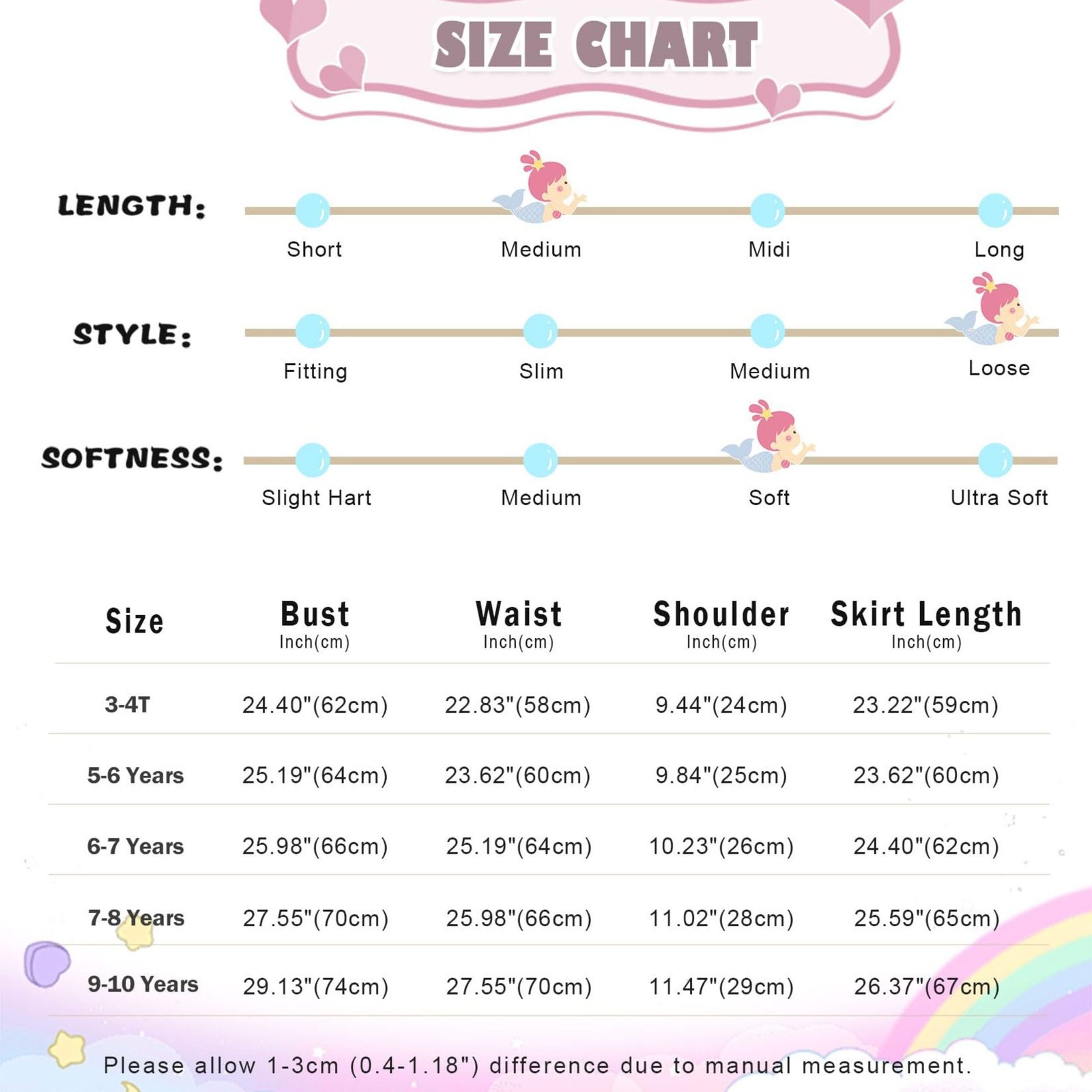 SIZE CHART

LENGTH:
Short
Medium
Midi
Long

STYLE:
Fitting
Slim
Medium
Loose

SOFTNESS:
Slight Hart
Medium
Soft
Ultra Soft

| Size | Bust Inch(cm) | Waist Inch(cm) | Shoulder Inch(cm) | Skirt Length Inch(cm) |
|---|---|---|---|---|
| 3-4T | 24.40"(62cm) | 22.83"(58cm) | 9.44"(24cm) | 23.22"(59cm) |
| 5-6 Years | 25.19"(64cm) | 23.62"(60cm) | 9.84"(25cm) | 23.62"(60cm) |
| 6-7 Years | 25.98"(66cm) | 25.19"(64cm) | 10.23"(26cm) | 24.40"(62cm) |
| 7-8 Years | 27.55"(70cm) | 25.98"(66cm) | 11.02"(28cm) | 25.59"(65cm) |
| 9-10 Years | 29.13"(74cm) | 27.55"(70cm) | 11.47"(29cm) | 26.37"(67cm) |

Please allow 1-3cm (0.4-1.18") difference due to manual measurement.